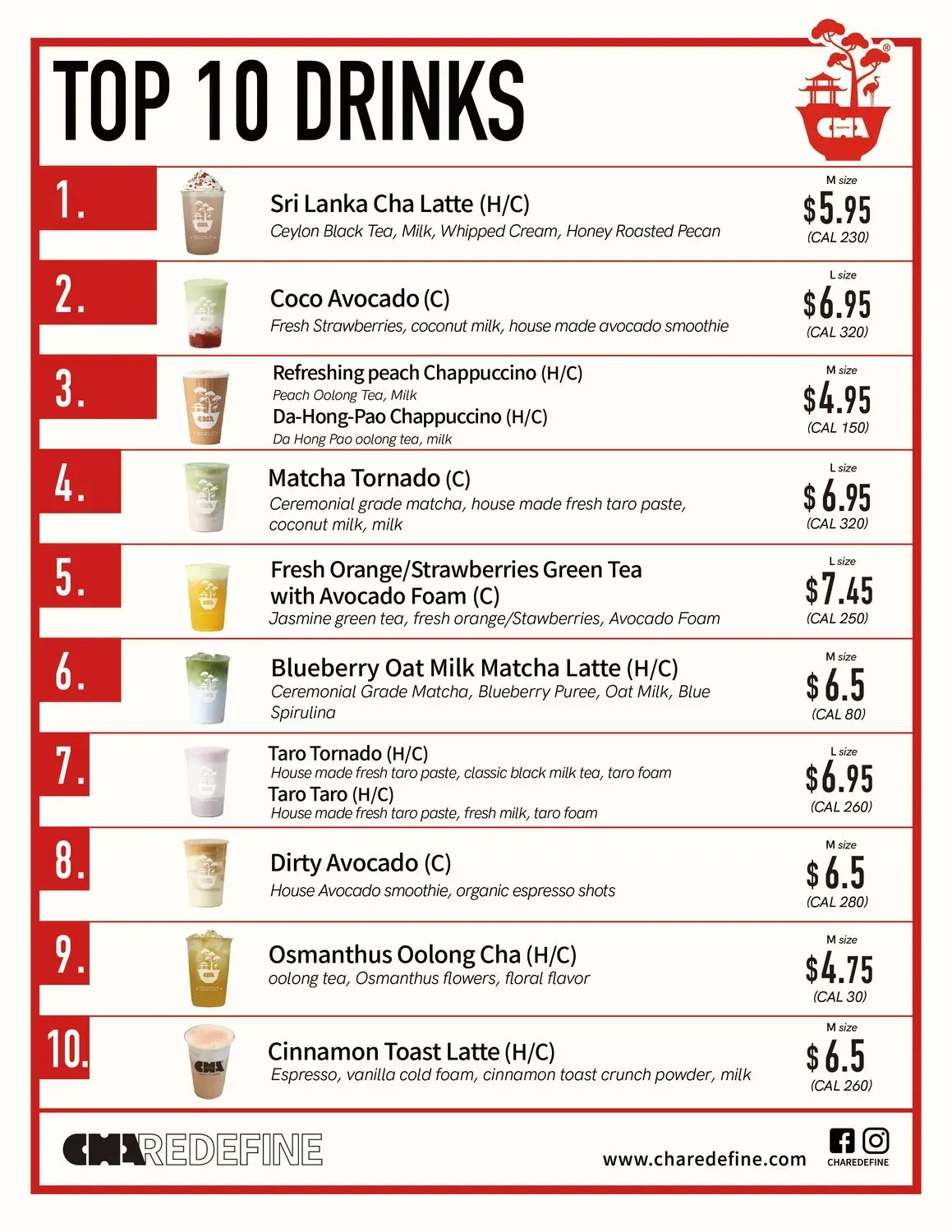 TOP 10 DRINKS

CHA

1.

Sri Lanka Cha Latte (H/C)

Ceylon Black Tea, Milk, Whipped Cream, Honey Roasted Pecan

M size
$5.95
(CAL 230)

2.

Coco Avocado (C)

Fresh Strawberries, coconut milk, house made avocado smoothie

L size
$6.95
(CAL 320)

3.

Refreshing peach Chappuccino (H/C)
Peach Oolong Tea, Milk
Da-Hong-Pao Chappuccino (H/C)
Da Hong Pao oolong tea, milk

M size
$4.95
(CAL 150)

4.

Matcha Tornado (C)

Ceremonial grade matcha, house made fresh taro paste, coconut milk, milk

L size
$6.95
(CAL 320)

5.

Fresh Orange/Strawberries Green Tea with Avocado Foam (C)

Jasmine green tea, fresh orange/Stawberries, Avocado Foam

L size
$7.45
(CAL 250)

6.

Blueberry Oat Milk Matcha Latte (H/C)

Ceremonial Grade Matcha, Blueberry Puree, Oat Milk, Blue Spirulina

M size
$6.5
(CAL 80)

7.

Taro Tornado (H/C)
House made fresh taro paste, classic black milk tea, taro foam
Taro Taro (H/C)
House made fresh taro paste, fresh milk, taro foam

L size
$6.95
(CAL 260)

8.

Dirty Avocado (C)

House Avocado smoothie, organic espresso shots

M size
$6.5
(CAL 280)

9.

Osmanthus Oolong Cha (H/C)

oolong tea, Osmanthus flowers, floral flavor

M size
$4.75
(CAL 30)

10.

Cinnamon Toast Latte (H/C)

Espresso, vanilla cold foam, cinnamon toast crunch powder, milk

M size
$6.5
(CAL 260)

CHAREDEFINE

www.charedefine.com

CHAREDEFINE